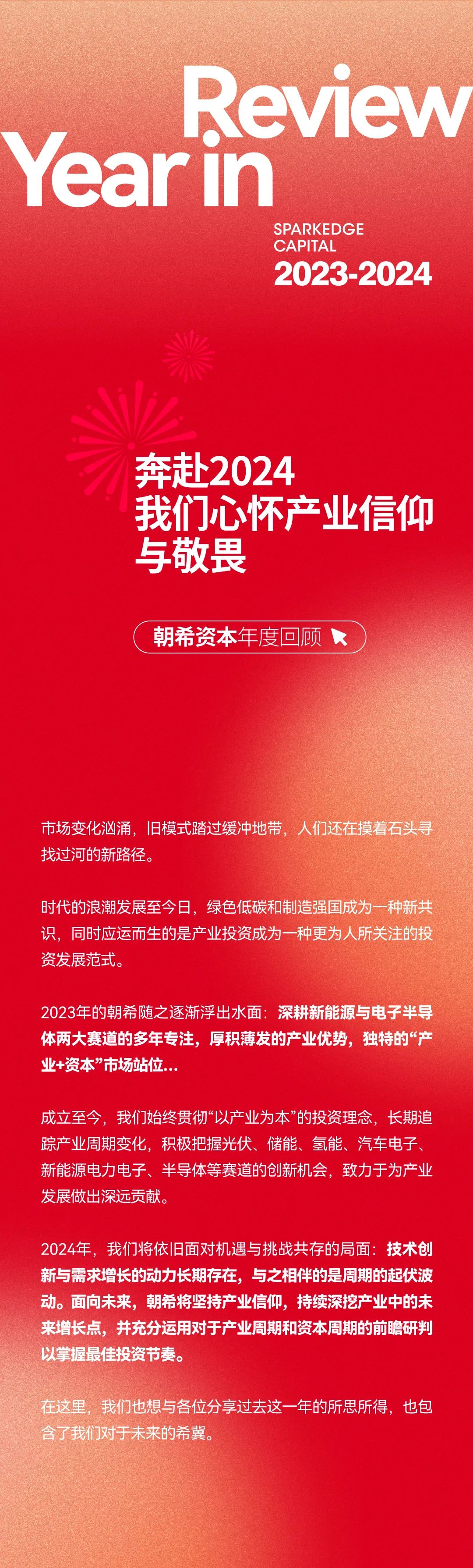 Review
Year in

SPARKEDGE
CAPITAL
2023-2024

奔赴2024
我们心怀产业信仰
与敬畏

朝希资本年度回顾

市场变化汹涌，旧模式踏过缓冲地带，人们还在摸着石头寻找过河的新路径。

时代的浪潮发展至今日，绿色低碳和制造强国成为一种新共识，同时应运而生的是产业投资成为一种更为人所关注的投资发展范式。

2023年的朝希随之逐渐浮出水面：深耕新能源与电子半导体两大赛道的多年专注，厚积薄发的产业优势，独特的“产业+资本”市场站位...

成立至今，我们始终贯彻“以产业为本”的投资理念，长期追踪产业周期变化，积极把握光伏、储能、氢能、汽车电子、新能源电力电子、半导体等赛道的创新机会，致力于为产业发展做出深远贡献。

2024年，我们将依旧面对机遇与挑战共存的局面：技术创新与需求增长的动力长期存在，与之相伴的是周期的起伏波动。面向未来，朝希将坚持产业信仰，持续深挖产业中的未来增长点，并充分运用对于产业周期和资本周期的前瞻研判以掌握最佳投资节奏。

在这里，我们也想与各位分享过去这一年的所思所得，也包含了我们对于未来的希冀。